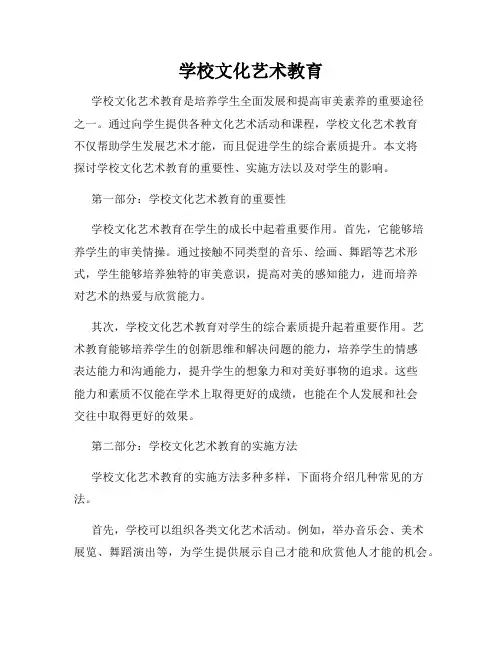 学校文化艺术教育

学校文化艺术教育是培养学生全面发展和提高审美素养的重要途径之一。通过向学生提供各种文化艺术活动和课程，学校文化艺术教育不仅帮助学生发展艺术才能，而且促进学生的综合素质提升。本文将探讨学校文化艺术教育的重要性、实施方法以及对学生的影响。

第一部分：学校文化艺术教育的重要性

学校文化艺术教育在学生的成长中起着重要作用。首先，它能够培养学生的审美情操。通过接触不同类型的音乐、绘画、舞蹈等艺术形式，学生能够培养独特的审美意识，提高对美的感知能力，进而培养对艺术的热爱与欣赏能力。

其次，学校文化艺术教育对学生的综合素质提升起着重要作用。艺术教育能够培养学生的创新思维和解决问题的能力，培养学生的情感表达能力和沟通能力，提升学生的想象力和对美好事物的追求。这些能力和素质不仅能在学术上取得更好的成绩，也能在个人发展和社会交往中取得更好的效果。

第二部分：学校文化艺术教育的实施方法

学校文化艺术教育的实施方法多种多样，下面将介绍几种常见的方法。

首先，学校可以组织各类文化艺术活动。例如，举办音乐会、美术展览、舞蹈演出等，为学生提供展示自己才能和欣赏他人才能的机会。